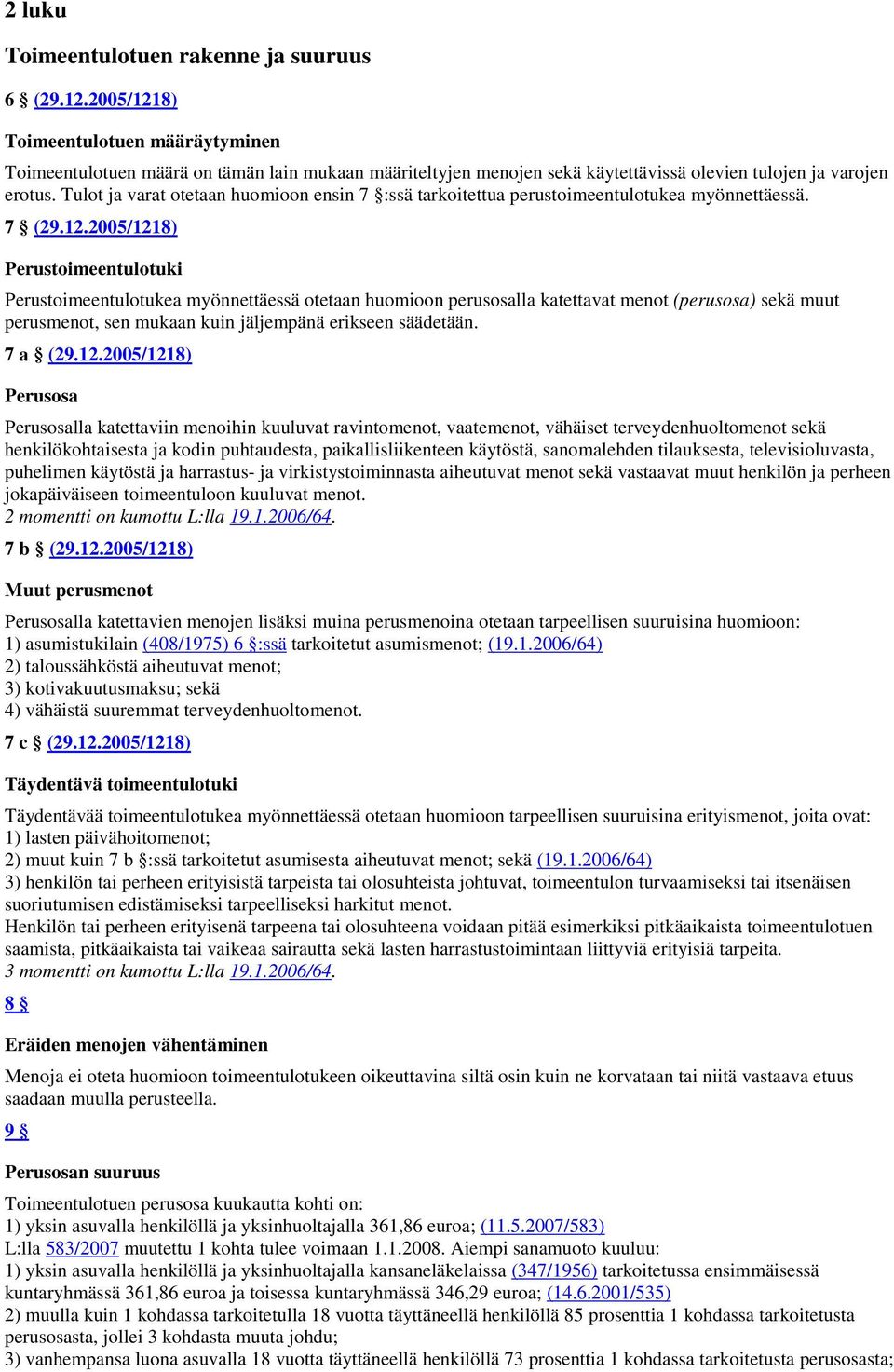 2 luku

Toimeentulotuen rakenne ja suuruus

6 § (29.12.2005/1218)

Toimeentulotuen määräytyminen

Toimeentulotuen määrä on tämän lain mukaan määriteltyjen menojen sekä käytettävissä olevien tulojen ja varojen erotus. Tulot ja varat otetaan huomioon ensin 7 §:ssä tarkoitettua perustoimeentulotukea myönnettäessä.

7 § (29.12.2005/1218)

Perustoimeentulotuki

Perustoimeentulotukea myönnettäessä otetaan huomioon perusosalla katettavat menot (perusosa) sekä muut perusmenot, sen mukaan kuin jäljempänä erikseen säädetään.

7 a § (29.12.2005/1218)

Perusosa

Perusosalla katettaviin menoihin kuuluvat ravintomenot, vaatemenot, vähäiset terveydenhuoltomenot sekä henkilökohtaisesta ja kodin puhtaudesta, paikallisliikenteen käytöstä, sanomalehden tilauksesta, televisioluvasta, puhelimen käytöstä ja harrastus- ja virkistystoiminnasta aiheutuvat menot sekä vastaavat muut henkilön ja perheen jokapäiväiseen toimeentuloon kuuluvat menot.
2 momentti on kumottu L:lla 19.1.2006/64.

7 b § (29.12.2005/1218)

Muut perusmenot

Perusosalla katettavien menojen lisäksi muina perusmenoina otetaan tarpeellisen suuruisina huomioon:
1) asumistukilain (408/1975) 6 §:ssä tarkoitetut asumismenot; (19.1.2006/64)
2) taloussähköstä aiheutuvat menot;
3) kotivakuutusmaksu; sekä
4) vähäistä suuremmat terveydenhuoltomenot.

7 c § (29.12.2005/1218)

Täydentävä toimeentulotuki

Täydentävää toimeentulotukea myönnettäessä otetaan huomioon tarpeellisen suuruisina erityismenot, joita ovat:
1) lasten päivähoitomenot;
2) muut kuin 7 b §:ssä tarkoitetut asumisesta aiheutuvat menot; sekä (19.1.2006/64)
3) henkilön tai perheen erityisistä tarpeista tai olosuhteista johtuvat, toimeentulon turvaamiseksi tai itsenäisen suoriutumisen edistämiseksi tarpeelliseksi harkitut menot.
Henkilön tai perheen erityisenä tarpeena tai olosuhteena voidaan pitää esimerkiksi pitkäaikaista toimeentulotuen saamista, pitkäaikaista tai vaikeaa sairautta sekä lasten harrastustoimintaan liittyviä erityisiä tarpeita.
3 momentti on kumottu L:lla 19.1.2006/64.

8 §

Eräiden menojen vähentäminen

Menoja ei oteta huomioon toimeentulotukeen oikeuttavina siltä osin kuin ne korvataan tai niitä vastaava etuus saadaan muulla perusteella.

9 §

Perusosan suuruus

Toimeentulotuen perusosa kuukautta kohti on:
1) yksin asuvalla henkilöllä ja yksinhuoltajalla 361,86 euroa; (11.5.2007/583)
L:lla 583/2007 muutettu 1 kohta tulee voimaan 1.1.2008. Aiempi sanamuoto kuuluu:
1) yksin asuvalla henkilöllä ja yksinhuoltajalla kansaneläkelaissa (347/1956) tarkoitetussa ensimmäisessä kuntaryhmässä 361,86 euroa ja toisessa kuntaryhmässä 346,29 euroa; (14.6.2001/535)
2) muulla kuin 1 kohdassa tarkoitetulla 18 vuotta täyttäneellä henkilöllä 85 prosenttia 1 kohdassa tarkoitetusta perusosasta, jollei 3 kohdasta muuta johdu;
3) vanhempansa luona asuvalla 18 vuotta täyttäneellä henkilöllä 73 prosenttia 1 kohdassa tarkoitetusta perusosasta;